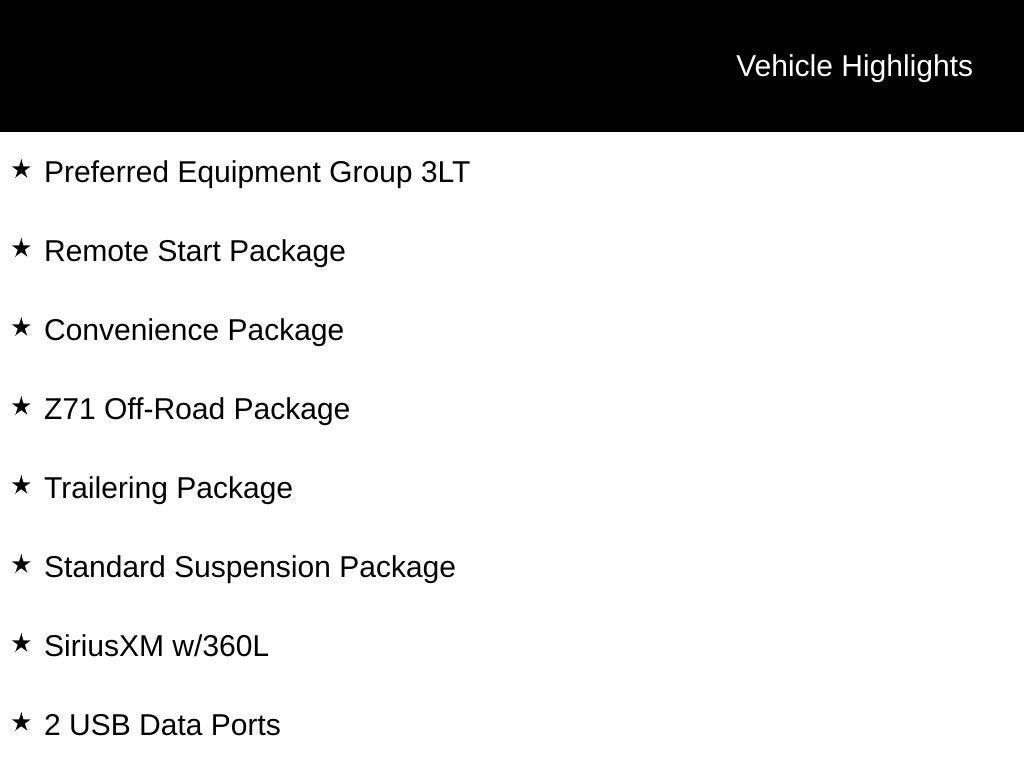 Vehicle Highlights

★ Preferred Equipment Group 3LT

★ Remote Start Package

★ Convenience Package

★ Z71 Off-Road Package

★ Trailering Package

★ Standard Suspension Package

★ SiriusXM w/360L

★ 2 USB Data Ports